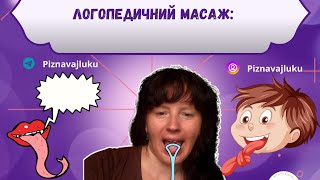 ЛОГОПЕДИЧНИЙ МАСАЖ:

Piznavajluku

Piznavajluku